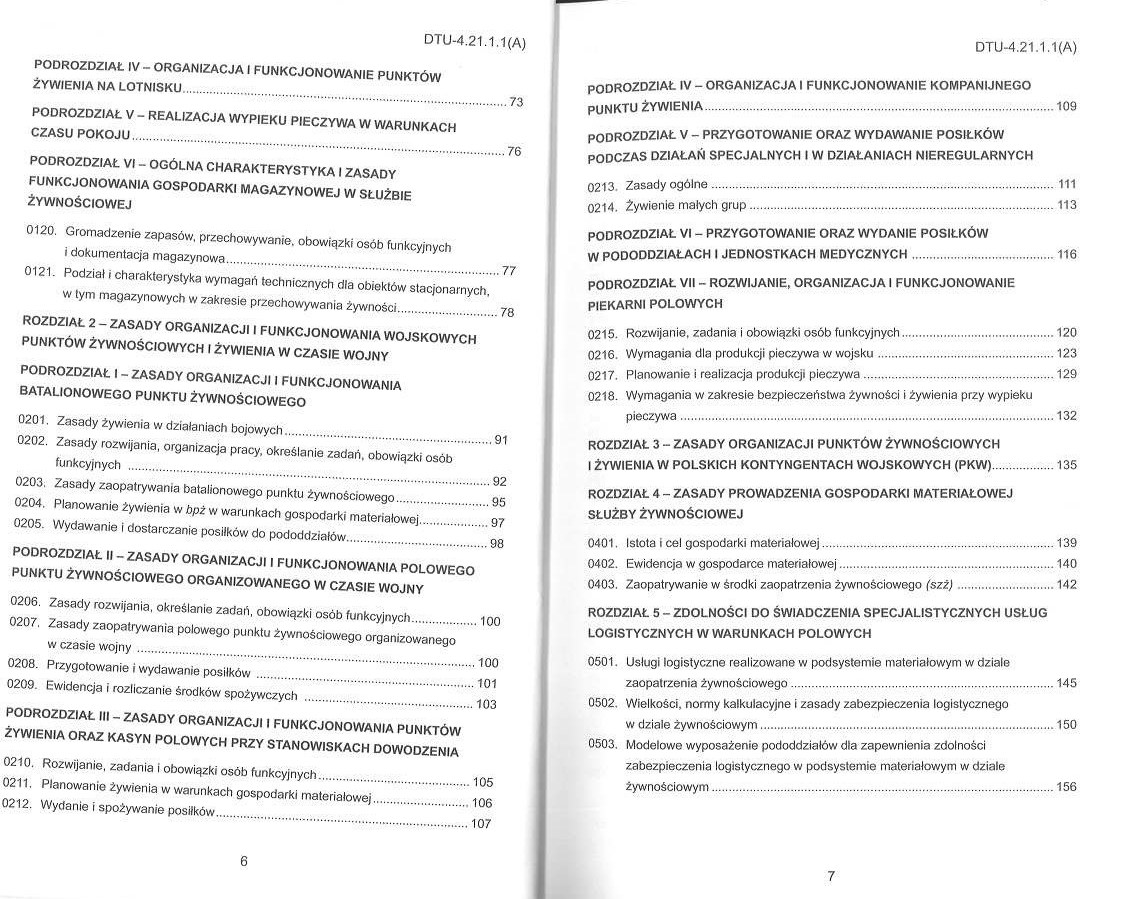 DTU-4.21.1.1(A)

PODROZDZIAŁ IV – ORGANIZACJA I FUNKCJONOWANIE PUNKTÓW ŻYWIENIA NA LOTNISKU ........ 73

PODROZDZIAŁ V – REALIZACJA WYPIEKU PIECZYWA W WARUNKACH CZASU POKOJU ........ 76

PODROZDZIAŁ VI – OGÓLNA CHARAKTERYSTYKA I ZASADY FUNKCJONOWANIA GOSPODARKI MAGAZYNOWEJ W SŁUŻBIE ŻYWNOŚCIOWEJ

0120. Gromadzenie zapasów, przechowywanie, obowiązki osób funkcyjnych i dokumentacja magazynowa ........ 77
0121. Podział i charakterystyka wymagań technicznych dla obiektów stacjonarnych, w tym magazynowych w zakresie przechowywania żywności ........ 78

ROZDZIAŁ 2 – ZASADY ORGANIZACJI I FUNKCJONOWANIA WOJSKOWYCH PUNKTÓW ŻYWNOŚCIOWYCH I ŻYWIENIA W CZASIE WOJNY

PODROZDZIAŁ I – ZASADY ORGANIZACJI I FUNKCJONOWANIA BATALIONOWEGO PUNKTU ŻYWNOŚCIOWEGO

0201. Zasady żywienia w działaniach bojowych ........ 91
0202. Zasady rozwijania, organizacja pracy, określanie zadań, obowiązki osób funkcyjnych ........ 92
0203. Zasady zaopatrywania batalionowego punktu żywnościowego ........ 95
0204. Planowanie żywienia w bpż w warunkach gospodarki materiałowej ........ 97
0205. Wydawanie i dostarczanie posiłków do pododdziałów ........ 98

PODROZDZIAŁ II – ZASADY ORGANIZACJI I FUNKCJONOWANIA POLOWEGO PUNKTU ŻYWNOŚCIOWEGO ORGANIZOWANEGO W CZASIE WOJNY

0206. Zasady rozwijania, określanie zadań, obowiązki osób funkcyjnych ........ 100
0207. Zasady zaopatrywania polowego punktu żywnościowego organizowanego w czasie wojny ........ 100
0208. Przygotowanie i wydawanie posiłków ........ 101
0209. Ewidencja i rozliczanie środków spożywczych ........ 103

PODROZDZIAŁ III – ZASADY ORGANIZACJI I FUNKCJONOWANIA PUNKTÓW ŻYWIENIA ORAZ KASYN POLOWYCH PRZY STANOWISKACH DOWODZENIA

0210. Rozwijanie, zadania i obowiązki osób funkcyjnych ........ 105
0211. Planowanie żywienia w warunkach gospodarki materiałowej ........ 106
0212. Wydanie i spożywanie posiłków ........ 107

6

DTU-4.21.1.1(A)

PODROZDZIAŁ IV – ORGANIZACJA I FUNKCJONOWANIE KOMPANIJNEGO PUNKTU ŻYWIENIA ........ 109

PODROZDZIAŁ V – PRZYGOTOWANIE ORAZ WYDAWANIE POSIŁKÓW PODCZAS DZIAŁAŃ SPECJALNYCH I W DZIAŁANIACH NIEREGULARNYCH

0213. Zasady ogólne ........ 111
0214. Żywienie małych grup ........ 113

PODROZDZIAŁ VI – PRZYGOTOWANIE ORAZ WYDANIE POSIŁKÓW W PODODDZIAŁACH I JEDNOSTKACH MEDYCZNYCH ........ 116

PODROZDZIAŁ VII – ROZWIJANIE, ORGANIZACJA I FUNKCJONOWANIE PIEKARNI POLOWYCH

0215. Rozwijanie, zadania i obowiązki osób funkcyjnych ........ 120
0216. Wymagania dla produkcji pieczywa w wojsku ........ 123
0217. Planowanie i realizacja produkcji pieczywa ........ 129
0218. Wymagania w zakresie bezpieczeństwa żywności i żywienia przy wypieku pieczywa ........ 132

ROZDZIAŁ 3 – ZASADY ORGANIZACJI PUNKTÓW ŻYWNOŚCIOWYCH I ŻYWIENIA W POLSKICH KONTYNGENTACH WOJSKOWYCH (PKW) ........ 135

ROZDZIAŁ 4 – ZASADY PROWADZENIA GOSPODARKI MATERIAŁOWEJ SŁUŻBY ŻYWNOŚCIOWEJ

0401. Istota i cel gospodarki materiałowej ........ 139
0402. Ewidencja w gospodarce materiałowej ........ 140
0403. Zaopatrywanie w środki zaopatrzenia żywnościowego (szż) ........ 142

ROZDZIAŁ 5 – ZDOLNOŚCI DO ŚWIADCZENIA SPECJALISTYCZNYCH USŁUG LOGISTYCZNYCH W WARUNKACH POLOWYCH

0501. Usługi logistyczne realizowane w podsystemie materiałowym w dziale zaopatrzenia żywnościowego ........ 145
0502. Wielkości, normy kalkulacyjne i zasady zabezpieczenia logistycznego w dziale żywnościowym ........ 150
0503. Modelowe wyposażenie pododdziałów dla zapewnienia zdolności zabezpieczenia logistycznego w podsystemie materiałowym w dziale żywnościowym ........ 156

7